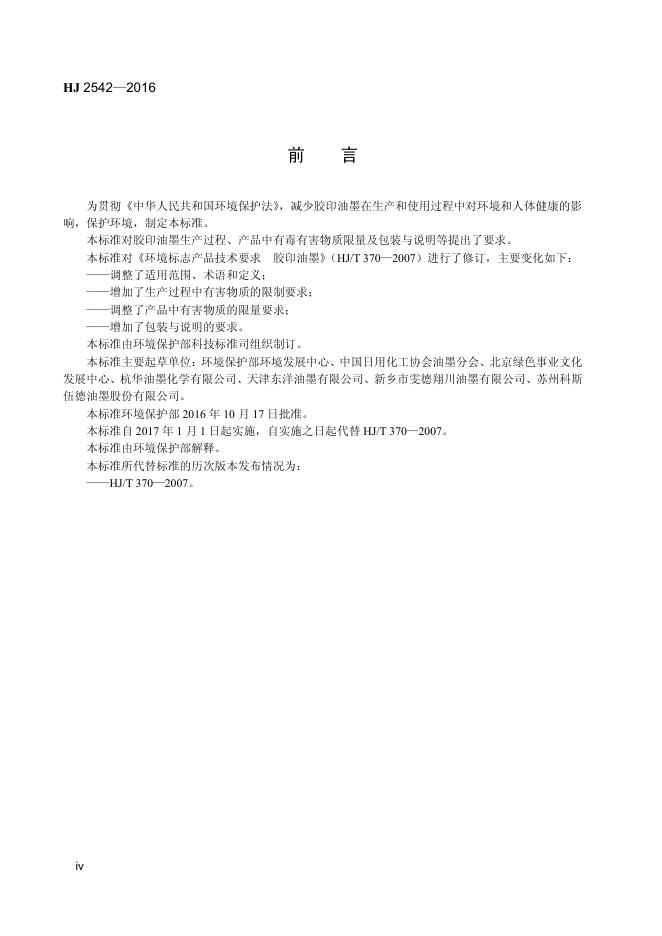 HJ 2542—2016

前　言

为贯彻《中华人民共和国环境保护法》，减少胶印油墨在生产和使用过程中对环境和人体健康的影响，保护环境，制定本标准。

本标准对胶印油墨生产过程、产品中有毒有害物质限量及包装与说明等提出了要求。

本标准对《环境标志产品技术要求　胶印油墨》（HJ/T 370—2007）进行了修订，主要变化如下：

——调整了适用范围、术语和定义；

——增加了生产过程中有害物质的限制要求；

——调整了产品中有害物质的限量要求；

——增加了包装与说明的要求。

本标准由环境保护部科技标准司组织制订。

本标准主要起草单位：环境保护部环境发展中心、中国日用化工协会油墨分会、北京绿色事业文化发展中心、杭华油墨化学有限公司、天津东洋油墨有限公司、新乡市雯德翔川油墨有限公司、苏州科斯伍德油墨股份有限公司。

本标准环境保护部 2016 年 10 月 17 日批准。

本标准自 2017 年 1 月 1 日起实施，自实施之日起代替 HJ/T 370—2007。

本标准由环境保护部解释。

本标准所代替标准的历次版本发布情况为：

——HJ/T 370—2007。

iv